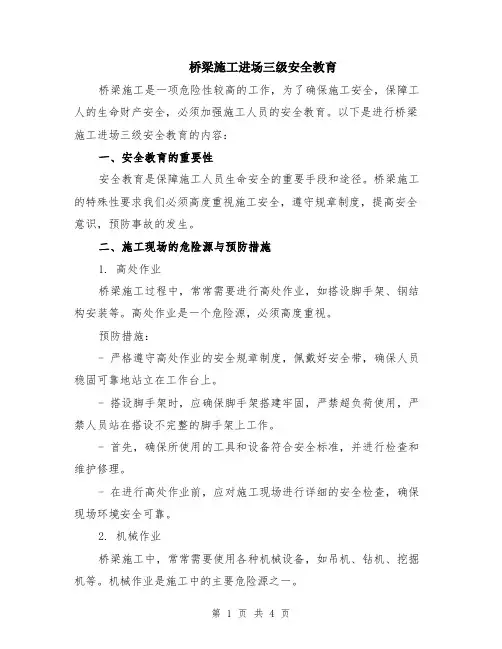 桥梁施工进场三级安全教育

桥梁施工是一项危险性较高的工作，为了确保施工安全，保障工人的生命财产安全，必须加强施工人员的安全教育。以下是进行桥梁施工进场三级安全教育的内容：

一、安全教育的重要性

安全教育是保障施工人员生命安全的重要手段和途径。桥梁施工的特殊性要求我们必须高度重视施工安全，遵守规章制度，提高安全意识，预防事故的发生。

二、施工现场的危险源与预防措施

1. 高处作业

桥梁施工过程中，常常需要进行高处作业，如搭设脚手架、钢结构安装等。高处作业是一个危险源，必须高度重视。

预防措施：

- 严格遵守高处作业的安全规章制度，佩戴好安全带，确保人员稳固可靠地站立在工作台上。

- 搭设脚手架时，应确保脚手架搭建牢固，严禁超负荷使用，严禁人员站在搭设不完整的脚手架上工作。

- 首先，确保所使用的工具和设备符合安全标准，并进行检查和维护修理。

- 在进行高处作业前，应对施工现场进行详细的安全检查，确保现场环境安全可靠。

2. 机械作业

桥梁施工中，常常需要使用各种机械设备，如吊机、钻机、挖掘机等。机械作业是施工中的主要危险源之一。

第 1 页 共 4 页